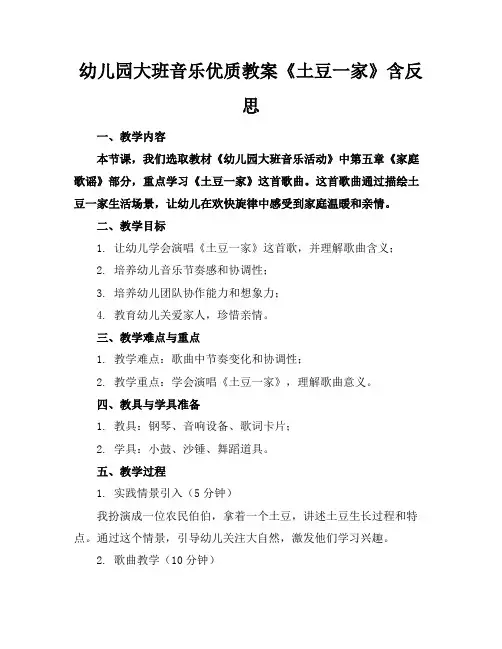 幼儿园大班音乐优质教案《土豆一家》含反思

一、教学内容

本节课，我们选取教材《幼儿园大班音乐活动》中第五章《家庭歌谣》部分，重点学习《土豆一家》这首歌曲。这首歌曲通过描绘土豆一家生活场景，让幼儿在欢快旋律中感受到家庭温暖和亲情。

二、教学目标

1. 让幼儿学会演唱《土豆一家》这首歌，并理解歌曲含义；

2. 培养幼儿音乐节奏感和协调性；

3. 培养幼儿团队协作能力和想象力；

4. 教育幼儿关爱家人，珍惜亲情。

三、教学难点与重点

1. 教学难点：歌曲中节奏变化和协调性；

2. 教学重点：学会演唱《土豆一家》，理解歌曲意义。

四、教具与学具准备

1. 教具：钢琴、音响设备、歌词卡片；

2. 学具：小鼓、沙锤、舞蹈道具。

五、教学过程

1. 实践情景引入（5 分钟）

我扮演成一位农民伯伯，拿着一个土豆，讲述土豆生长过程和特点。通过这个情景，引导幼儿关注大自然，激发他们学习兴趣。

2. 歌曲教学（10 分钟）